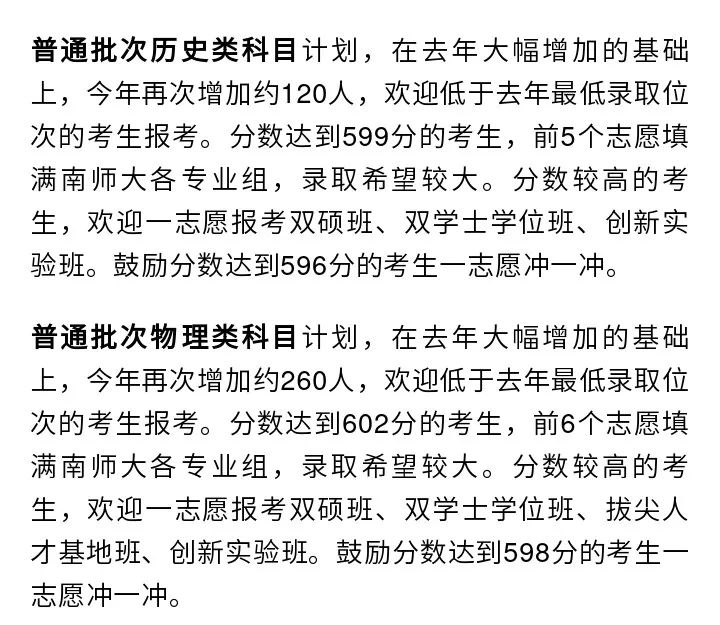 普通批次历史类科目计划，在去年大幅增加的基础上，今年再次增加约120人，欢迎低于去年最低录取位次的考生报考。分数达到599分的考生，前5个志愿填满南师大各专业组，录取希望较大。分数较高的考生，欢迎一志愿报考双硕班、双学士学位班、创新实验班。鼓励分数达到596分的考生一志愿冲一冲。

普通批次物理类科目计划，在去年大幅增加的基础上，今年再次增加约260人，欢迎低于去年最低录取位次的考生报考。分数达到602分的考生，前6个志愿填满南师大各专业组，录取希望较大。分数较高的考生，欢迎一志愿报考双硕班、双学士学位班、拔尖人才基地班、创新实验班。鼓励分数达到598分的考生一志愿冲一冲。